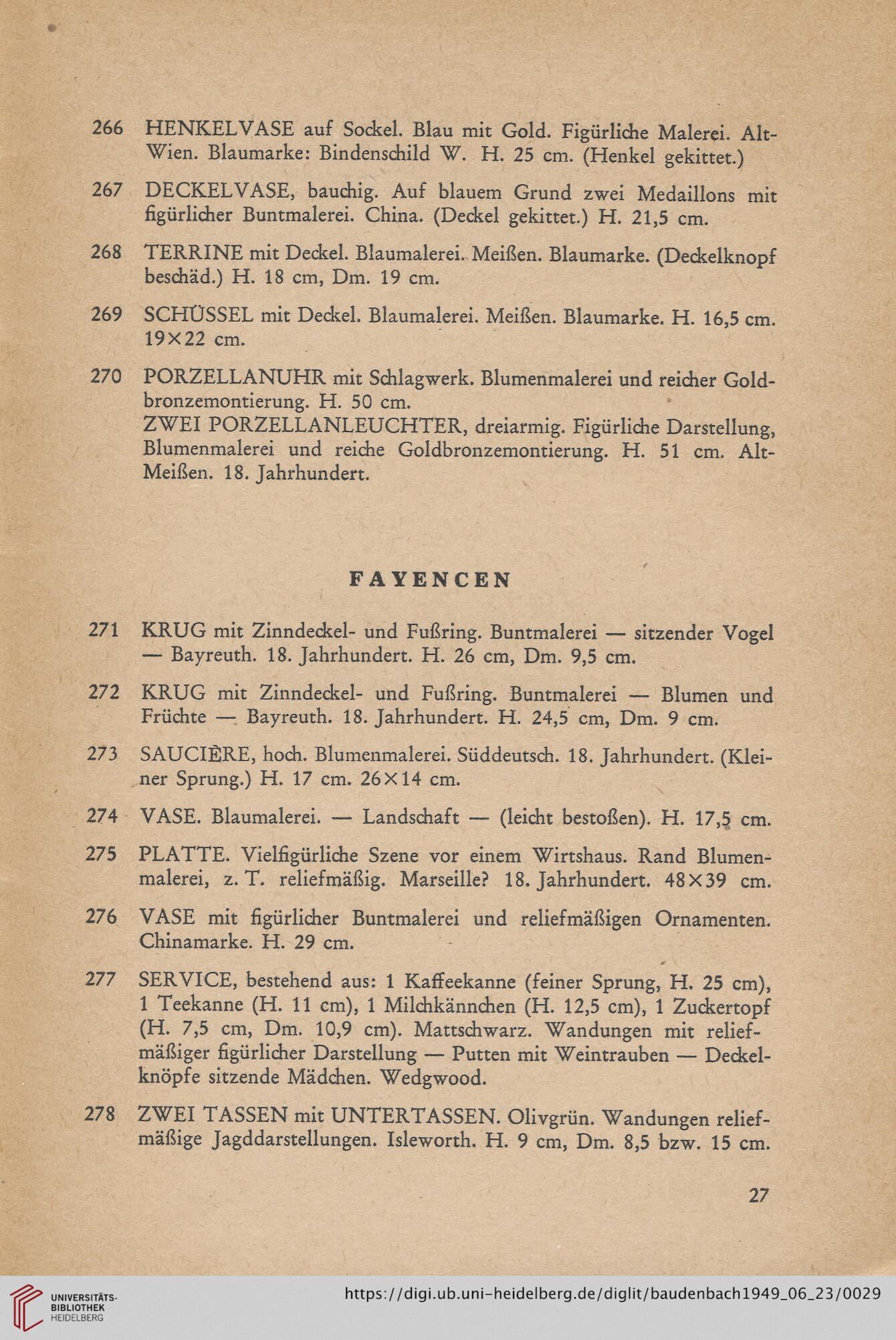 266 HENKELVASE auf Sockel. Blau mit Gold. Figürliche Malerei. Alt-Wien. Blaumarke: Bindenschild W. H. 25 cm. (Henkel gekittet.)

267 DECKELVASE, bauchig. Auf blauem Grund zwei Medaillons mit figürlicher Buntmalerei. China. (Deckel gekittet.) H. 21,5 cm.

268 TERRINE mit Deckel. Blaumalerei. Meißen. Blaumarke. (Deckelknopf beschäd.) H. 18 cm, Dm. 19 cm.

269 SCHÜSSEL mit Deckel. Blaumalerei. Meißen. Blaumarke. H. 16,5 cm. 19×22 cm.

270 PORZELLANUHR mit Schlagwerk. Blumenmalerei und reicher Goldbronzemontierung. H. 50 cm.
ZWEI PORZELLANLEUCHTER, dreiarmig. Figürliche Darstellung, Blumenmalerei und reiche Goldbronzemontierung. H. 51 cm. Alt-Meißen. 18. Jahrhundert.

FAYENCEN

271 KRUG mit Zinndeckel- und Fußring. Buntmalerei — sitzender Vogel — Bayreuth. 18. Jahrhundert. H. 26 cm, Dm. 9,5 cm.

272 KRUG mit Zinndeckel- und Fußring. Buntmalerei — Blumen und Früchte — Bayreuth. 18. Jahrhundert. H. 24,5 cm, Dm. 9 cm.

273 SAUCIÈRE, hoch. Blumenmalerei. Süddeutsch. 18. Jahrhundert. (Kleiner Sprung.) H. 17 cm. 26×14 cm.

274 VASE. Blaumalerei. — Landschaft — (leicht bestoßen). H. 17,5 cm.

275 PLATTE. Vielfigürliche Szene vor einem Wirtshaus. Rand Blumenmalerei, z. T. reliefmäßig. Marseille? 18. Jahrhundert. 48×39 cm.

276 VASE mit figürlicher Buntmalerei und reliefmäßigen Ornamenten. Chinamarke. H. 29 cm.

277 SERVICE, bestehend aus: 1 Kaffeekanne (feiner Sprung, H. 25 cm), 1 Teekanne (H. 11 cm), 1 Milchkännchen (H. 12,5 cm), 1 Zuckertopf (H. 7,5 cm, Dm. 10,9 cm). Mattschwarz. Wandungen mit reliefmäßiger figürlicher Darstellung — Putten mit Weintrauben — Deckelknöpfe sitzende Mädchen. Wedgwood.

278 ZWEI TASSEN mit UNTERTASSEN. Olivgrün. Wandungen reliefmäßige Jagddarstellungen. Isleworth. H. 9 cm, Dm. 8,5 bzw. 15 cm.

27

UNIVERSITÄTS-BIBLIOTHEK HEIDELBERG
https://digi.ub.uni-heidelberg.de/diglit/baudenbach1949_06_23/0029